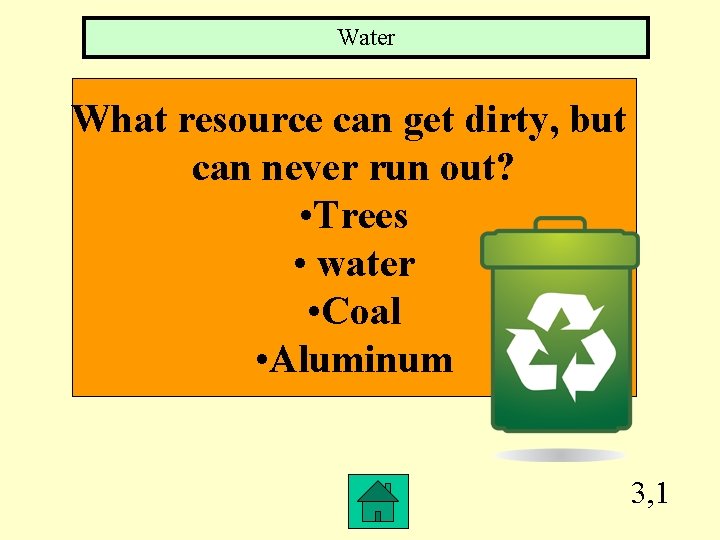 Water

What resource can get dirty, but can never run out?
•Trees
• water
•Coal
•Aluminum

3,1